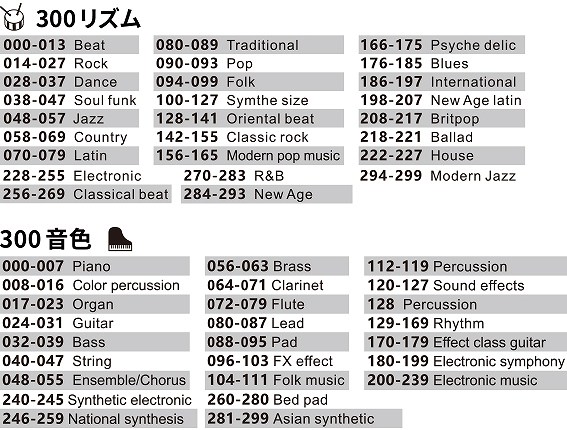 300リズム

000-013 Beat
014-027 Rock
028-037 Dance
038-047 Soul funk
048-057 Jazz
058-069 Country
070-079 Latin
228-255 Electronic
256-269 Classical beat

080-089 Traditional
090-093 Pop
094-099 Folk
100-127 Symthe size
128-141 Oriental beat
142-155 Classic rock
156-165 Modern pop music
270-283 R&B
284-293 New Age

166-175 Psyche delic
176-185 Blues
186-197 International
198-207 New Age latin
208-217 Britpop
218-221 Ballad
222-227 House
294-299 Modern Jazz

300音色

000-007 Piano
008-016 Color percussion
017-023 Organ
024-031 Guitar
032-039 Bass
040-047 String
048-055 Ensemble/Chorus
240-245 Synthetic electronic
246-259 National synthesis

056-063 Brass
064-071 Clarinet
072-079 Flute
080-087 Lead
088-095 Pad
096-103 FX effect
104-111 Folk music
260-280 Bed pad
281-299 Asian synthetic

112-119 Percussion
120-127 Sound effects
128 Percussion
129-169 Rhythm
170-179 Effect class guitar
180-199 Electronic symphony
200-239 Electronic music